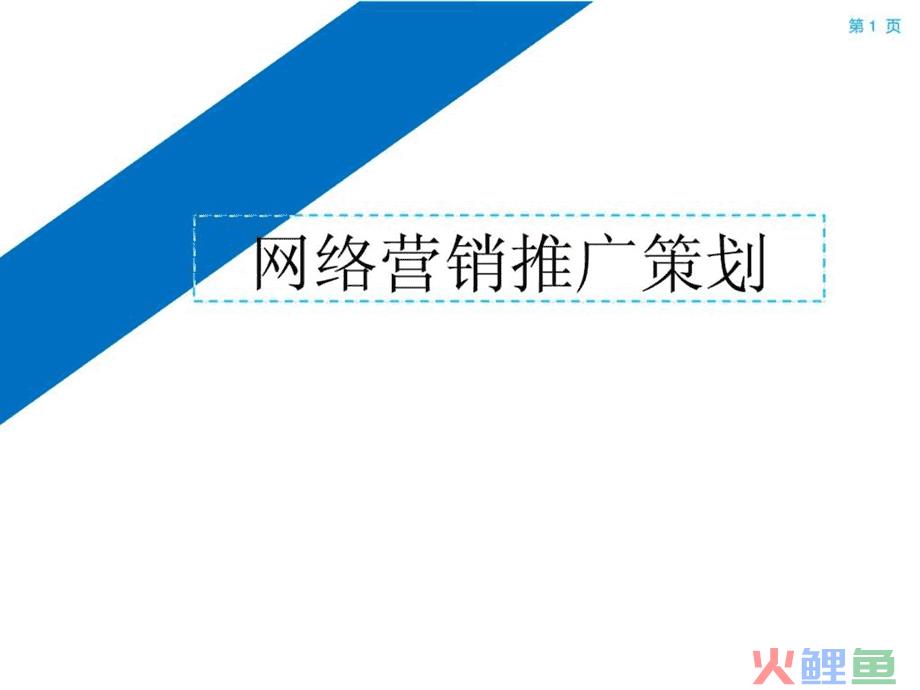 第 1 页

网络营销推广策划

火鲤鱼